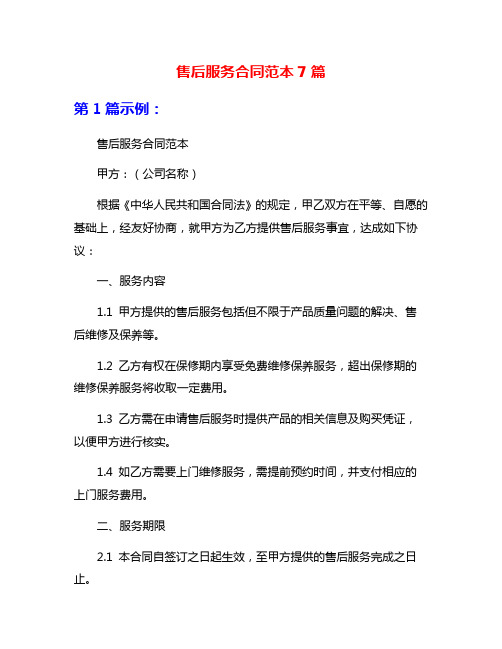 售后服务合同范本 7 篇

第 1 篇示例：

售后服务合同范本

甲方：（公司名称）

根据《中华人民共和国合同法》的规定，甲乙双方在平等、自愿的基础上，经友好协商，就甲方为乙方提供售后服务事宜，达成如下协议：

一、服务内容

1.1 甲方提供的售后服务包括但不限于产品质量问题的解决、售后维修及保养等。

1.2 乙方有权在保修期内享受免费维修保养服务，超出保修期的维修保养服务将收取一定费用。

1.3 乙方需在申请售后服务时提供产品的相关信息及购买凭证，以便甲方进行核实。

1.4 如乙方需要上门维修服务，需提前预约时间，并支付相应的上门服务费用。

二、服务期限

2.1 本合同自签订之日起生效，至甲方提供的售后服务完成之日止。